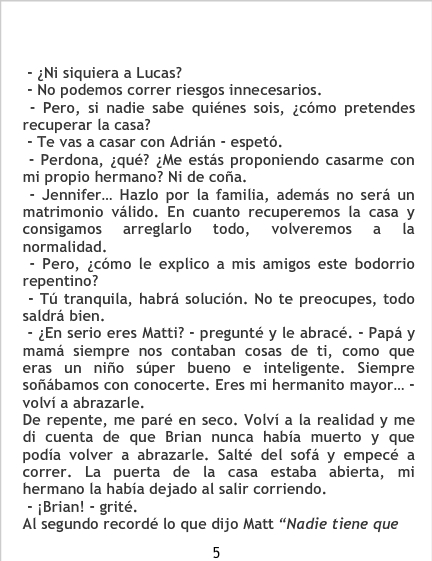 - ¿Ni siquiera a Lucas?

- No podemos correr riesgos innecesarios.

- Pero, si nadie sabe quiénes sois, ¿cómo pretendes recuperar la casa?

- Te vas a casar con Adrián - espetó.

- Perdona, ¿qué? ¿Me estás proponiendo casarme con mi propio hermano? Ni de coña.

- Jennifer… Hazlo por la familia, además no será un matrimonio válido. En cuanto recuperemos la casa y consigamos arreglarlo todo, volveremos a la normalidad.

- Pero, ¿cómo le explico a mis amigos este bodorrio repentino?

- Tú tranquila, habrá solución. No te preocupes, todo saldrá bien.

- ¿En serio eres Matti? - pregunté y le abracé. - Papá y mamá siempre nos contaban cosas de ti, como que eras un niño súper bueno e inteligente. Siempre soñábamos con conocerte. Eres mi hermanito mayor… - volví a abrazarle.

De repente, me paré en seco. Volví a la realidad y me di cuenta de que Brian nunca había muerto y que podía volver a abrazarle. Salté del sofá y empecé a correr. La puerta de la casa estaba abierta, mi hermano la había dejado al salir corriendo.

- ¡Brian! - grité.

Al segundo recordé lo que dijo Matt "Nadie tiene que

5